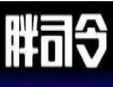 胖司令